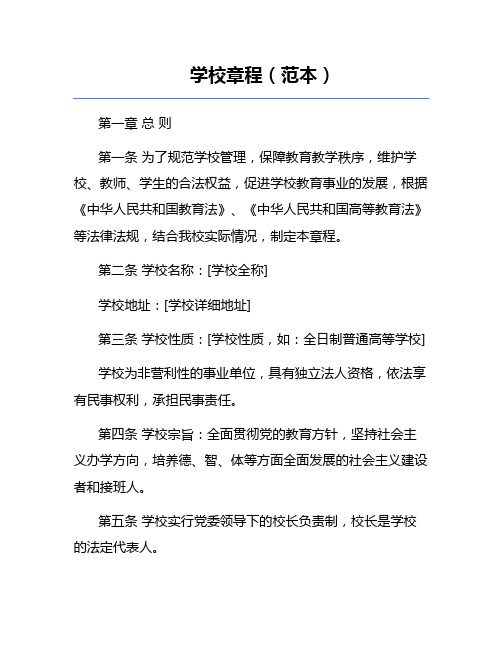 学校章程（范本）

第一章 总 则

第一条 为了规范学校管理，保障教育教学秩序，维护学校、教师、学生的合法权益，促进学校教育事业的发展，根据《中华人民共和国教育法》、《中华人民共和国高等教育法》等法律法规，结合我校实际情况，制定本章程。

第二条 学校名称：[学校全称]

学校地址：[学校详细地址]

第三条 学校性质：[学校性质，如：全日制普通高等学校]

学校为非营利性的事业单位，具有独立法人资格，依法享有民事权利，承担民事责任。

第四条 学校宗旨：全面贯彻党的教育方针，坚持社会主义办学方向，培养德、智、体等方面全面发展的社会主义建设者和接班人。

第五条 学校实行党委领导下的校长负责制，校长是学校的法定代表人。